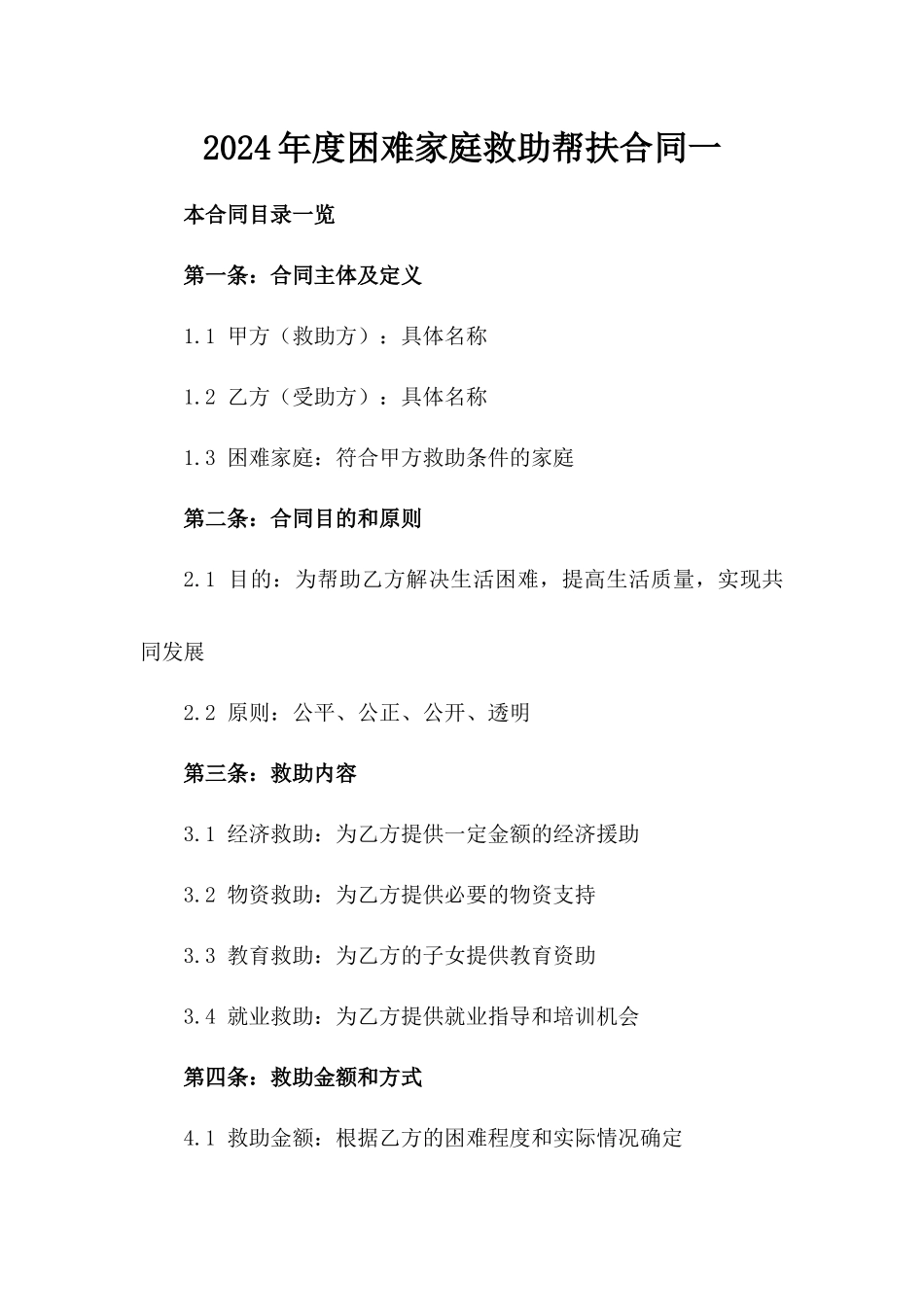 2024年度困难家庭救助帮扶合同一

本合同目录一览

第一条：合同主体及定义

1.1 甲方（救助方）：具体名称

1.2 乙方（受助方）：具体名称

1.3 困难家庭：符合甲方救助条件的家庭

第二条：合同目的和原则

2.1 目的：为帮助乙方解决生活困难，提高生活质量，实现共同发展

2.2 原则：公平、公正、公开、透明

第三条：救助内容

3.1 经济救助：为乙方提供一定金额的经济援助

3.2 物资救助：为乙方提供必要的物资支持

3.3 教育救助：为乙方的子女提供教育资助

3.4 就业救助：为乙方提供就业指导和培训机会

第四条：救助金额和方式

4.1 救助金额：根据乙方的困难程度和实际情况确定